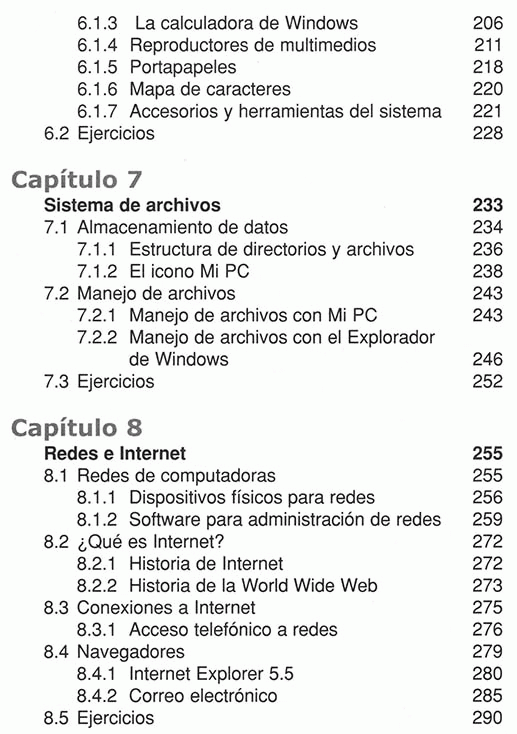 6.1.3 La calculadora de Windows 206
6.1.4 Reproductores de multimedios 211
6.1.5 Portapapeles 218
6.1.6 Mapa de caracteres 220
6.1.7 Accesorios y herramientas del sistema 221
6.2 Ejercicios 228

Capítulo 7

Sistema de archivos 233
7.1 Almacenamiento de datos 234
7.1.1 Estructura de directorios y archivos 236
7.1.2 El icono Mi PC 238
7.2 Manejo de archivos 243
7.2.1 Manejo de archivos con Mi PC 243
7.2.2 Manejo de archivos con el Explorador de Windows 246
7.3 Ejercicios 252

Capítulo 8

Redes e Internet 255
8.1 Redes de computadoras 255
8.1.1 Dispositivos físicos para redes 256
8.1.2 Software para administración de redes 259
8.2 ¿Qué es Internet? 272
8.2.1 Historia de Internet 272
8.2.2 Historia de la World Wide Web 273
8.3 Conexiones a Internet 275
8.3.1 Acceso telefónico a redes 276
8.4 Navegadores 279
8.4.1 Internet Explorer 5.5 280
8.4.2 Correo electrónico 285
8.5 Ejercicios 290